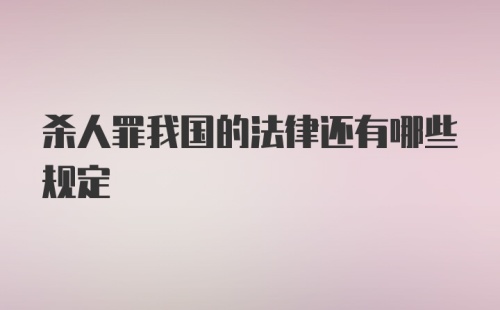 杀人罪我国的法律还有哪些规定